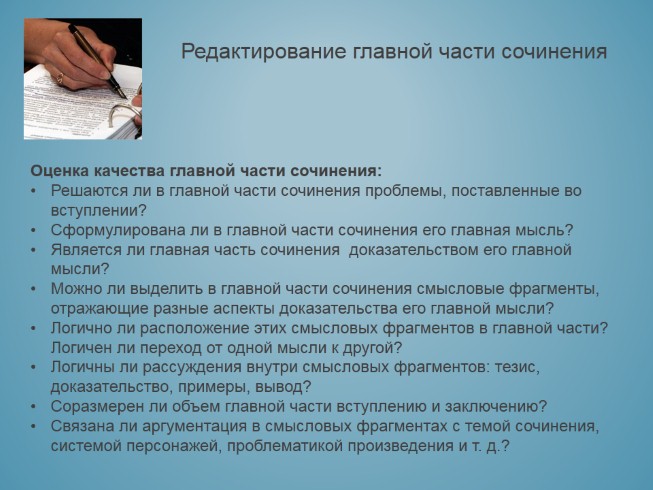 Редактирование главной части сочинения

Оценка качества главной части сочинения:
• Решаются ли в главной части сочинения проблемы, поставленные во вступлении?
• Сформулирована ли в главной части сочинения его главная мысль?
• Является ли главная часть сочинения доказательством его главной мысли?
• Можно ли выделить в главной части сочинения смысловые фрагменты, отражающие разные аспекты доказательства его главной мысли?
• Логично ли расположение этих смысловых фрагментов в главной части? Логичен ли переход от одной мысли к другой?
• Логичны ли рассуждения внутри смысловых фрагментов: тезис, доказательство, примеры, вывод?
• Соразмерен ли объем главной части вступлению и заключению?
• Связана ли аргументация в смысловых фрагментах с темой сочинения, системой персонажей, проблематикой произведения и т. д.?